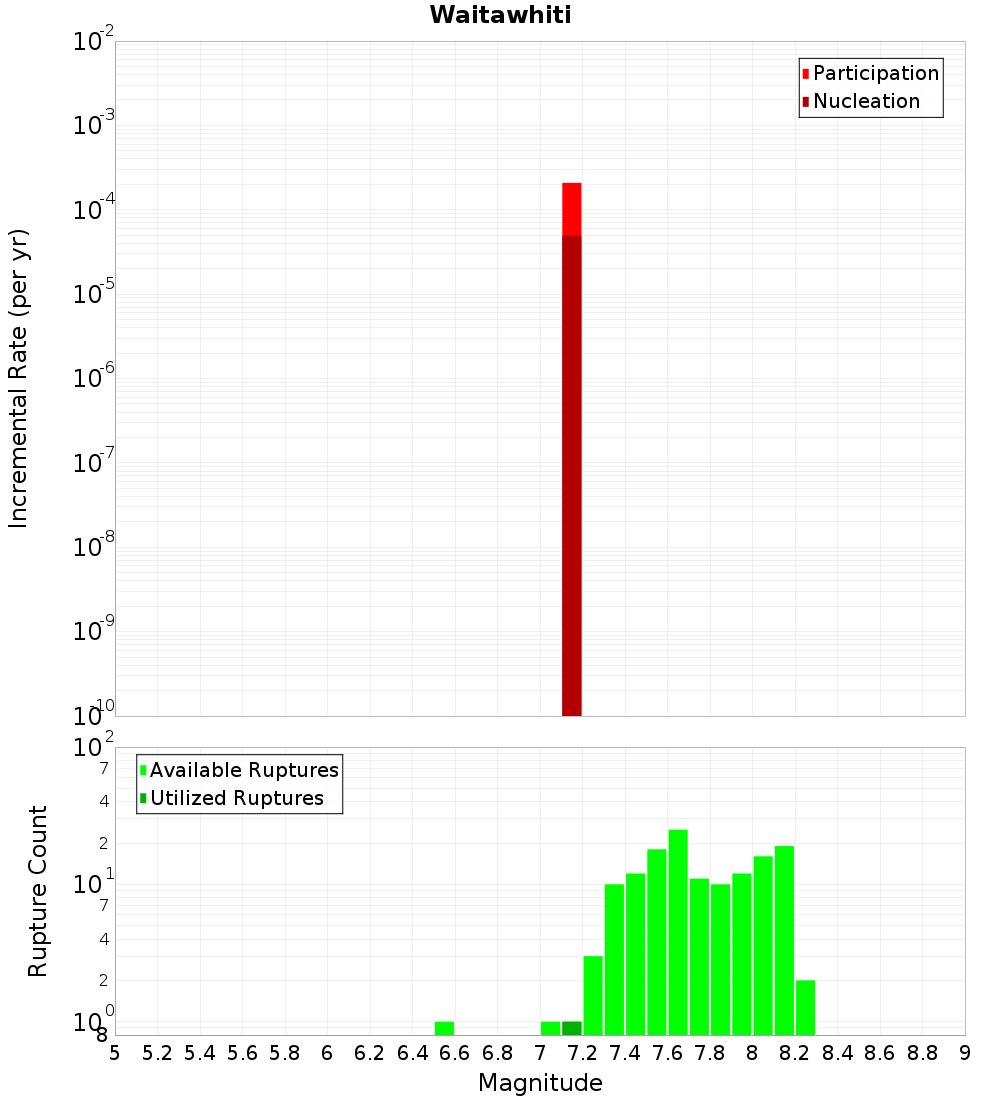 Waitawhiti

Participation
Nucleation

Incremental Rate (per yr)

$10^{-2}$
$10^{-3}$
$10^{-4}$
$10^{-5}$
$10^{-6}$
$10^{-7}$
$10^{-8}$
$10^{-9}$
$10^{-10}$

Available Ruptures
Utilized Ruptures

Rupture Count

$10^{2}$
7
4
2
$10^{1}$
7
4
2
$10^{0}$
8

5 5.2 5.4 5.6 5.8 6 6.2 6.4 6.6 6.8 7 7.2 7.4 7.6 7.8 8 8.2 8.4 8.6 8.8 9

Magnitude